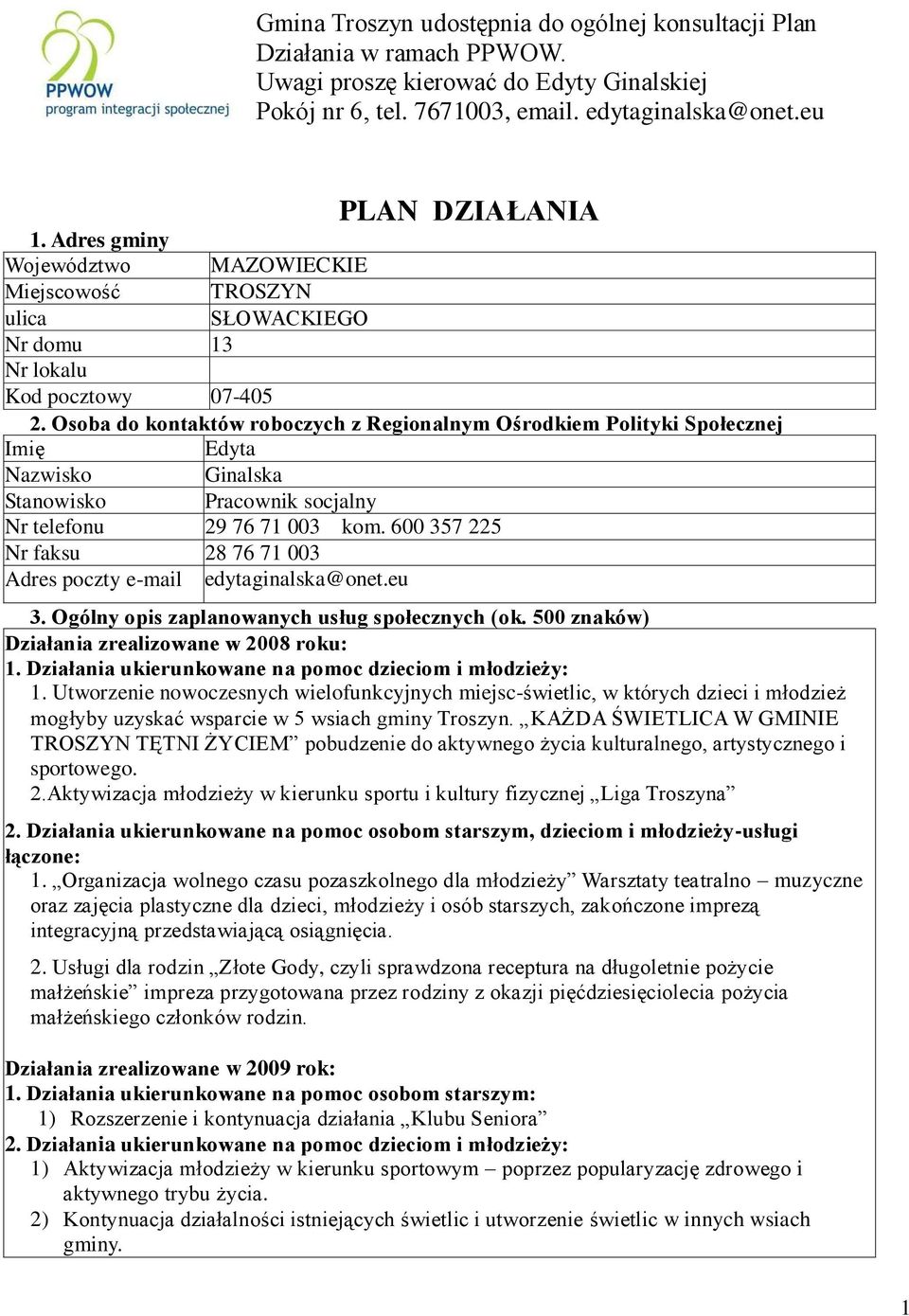 PPWOW program integracji społecznej

Gmina Troszyn udostępnia do ogólnej konsultacji Plan Działania w ramach PPWOW.
Uwagi proszę kierować do Edyty Ginalskiej
Pokój nr 6, tel. 7671003, email. edytaginalska@onet.eu

PLAN DZIAŁANIA

1. Adres gminy

| Województwo | MAZOWIECKIE |
|---|---|
| Miejscowość | TROSZYN |
| ulica | SŁOWACKIEGO |
| Nr domu | 13 |
| Nr lokalu | |
| Kod pocztowy | 07-405 |

2. Osoba do kontaktów roboczych z Regionalnym Ośrodkiem Polityki Społecznej

| Imię | Edyta |
|---|---|
| Nazwisko | Ginalska |
| Stanowisko | Pracownik socjalny |
| Nr telefonu | 29 76 71 003 kom. 600 357 225 |
| Nr faksu | 28 76 71 003 |
| Adres poczty e-mail | edytaginalska@onet.eu |

3. Ogólny opis zaplanowanych usług społecznych (ok. 500 znaków)

Działania zrealizowane w 2008 roku:
1. Działania ukierunkowane na pomoc dzieciom i młodzieży:
1. Utworzenie nowoczesnych wielofunkcyjnych miejsc-świetlic, w których dzieci i młodzież mogłyby uzyskać wsparcie w 5 wsiach gminy Troszyn. „KAŻDA ŚWIETLICA W GMINIE TROSZYN TĘTNI ŻYCIEM” pobudzenie do aktywnego życia kulturalnego, artystycznego i sportowego.
2.Aktywizacja młodzieży w kierunku sportu i kultury fizycznej „Liga Troszyna”

2. Działania ukierunkowane na pomoc osobom starszym, dzieciom i młodzieży-usługi łączone:
1. „Organizacja wolnego czasu pozaszkolnego dla młodzieży” Warsztaty teatralno – muzyczne oraz zajęcia plastyczne dla dzieci, młodzieży i osób starszych, zakończone imprezą integracyjną przedstawiającą osiągnięcia.

2. Usługi dla rodzin „Złote Gody, czyli sprawdzona receptura na długoletnie pożycie małżeńskie” impreza przygotowana przez rodziny z okazji pięćdziesięciolecia pożycia małżeńskiego członków rodzin.

Działania zrealizowane w 2009 rok:
1. Działania ukierunkowane na pomoc osobom starszym:
1) Rozszerzenie i kontynuacja działania „Klubu Seniora”
2. Działania ukierunkowane na pomoc dzieciom i młodzieży:
1) Aktywizacja młodzieży w kierunku sportowym – poprzez popularyzację zdrowego i aktywnego trybu życia.
2) Kontynuacja działalności istniejących świetlic i utworzenie świetlic w innych wsiach gminy.

1